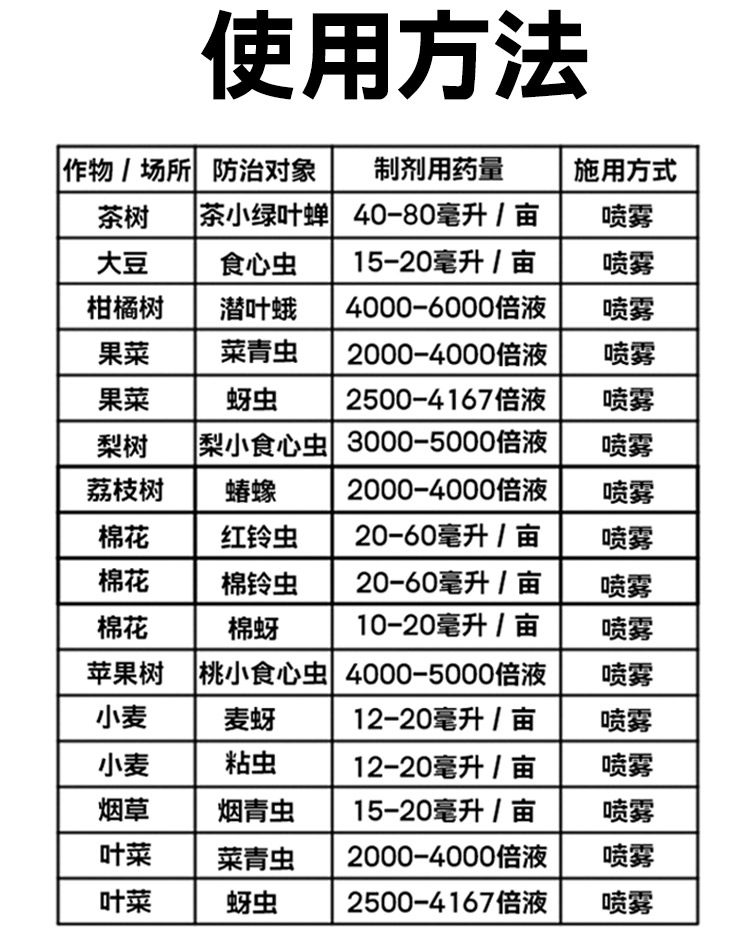 使用方法

| 作物 / 场所 | 防治对象 | 制剂用药量 | 施用方式 |
|---|---|---|---|
| 茶树 | 茶小绿叶蝉 | 40-80毫升 / 亩 | 喷雾 |
| 大豆 | 食心虫 | 15-20毫升 / 亩 | 喷雾 |
| 柑橘树 | 潜叶蛾 | 4000-6000倍液 | 喷雾 |
| 果菜 | 菜青虫 | 2000-4000倍液 | 喷雾 |
| 果菜 | 蚜虫 | 2500-4167倍液 | 喷雾 |
| 梨树 | 梨小食心虫 | 3000-5000倍液 | 喷雾 |
| 荔枝树 | 蝽蟓 | 2000-4000倍液 | 喷雾 |
| 棉花 | 红铃虫 | 20-60毫升 / 亩 | 喷雾 |
| 棉花 | 棉铃虫 | 20-60毫升 / 亩 | 喷雾 |
| 棉花 | 棉蚜 | 10-20毫升 / 亩 | 喷雾 |
| 苹果树 | 桃小食心虫 | 4000-5000倍液 | 喷雾 |
| 小麦 | 麦蚜 | 12-20毫升 / 亩 | 喷雾 |
| 小麦 | 粘虫 | 12-20毫升 / 亩 | 喷雾 |
| 烟草 | 烟青虫 | 15-20毫升 / 亩 | 喷雾 |
| 叶菜 | 菜青虫 | 2000-4000倍液 | 喷雾 |
| 叶菜 | 蚜虫 | 2500-4167倍液 | 喷雾 |